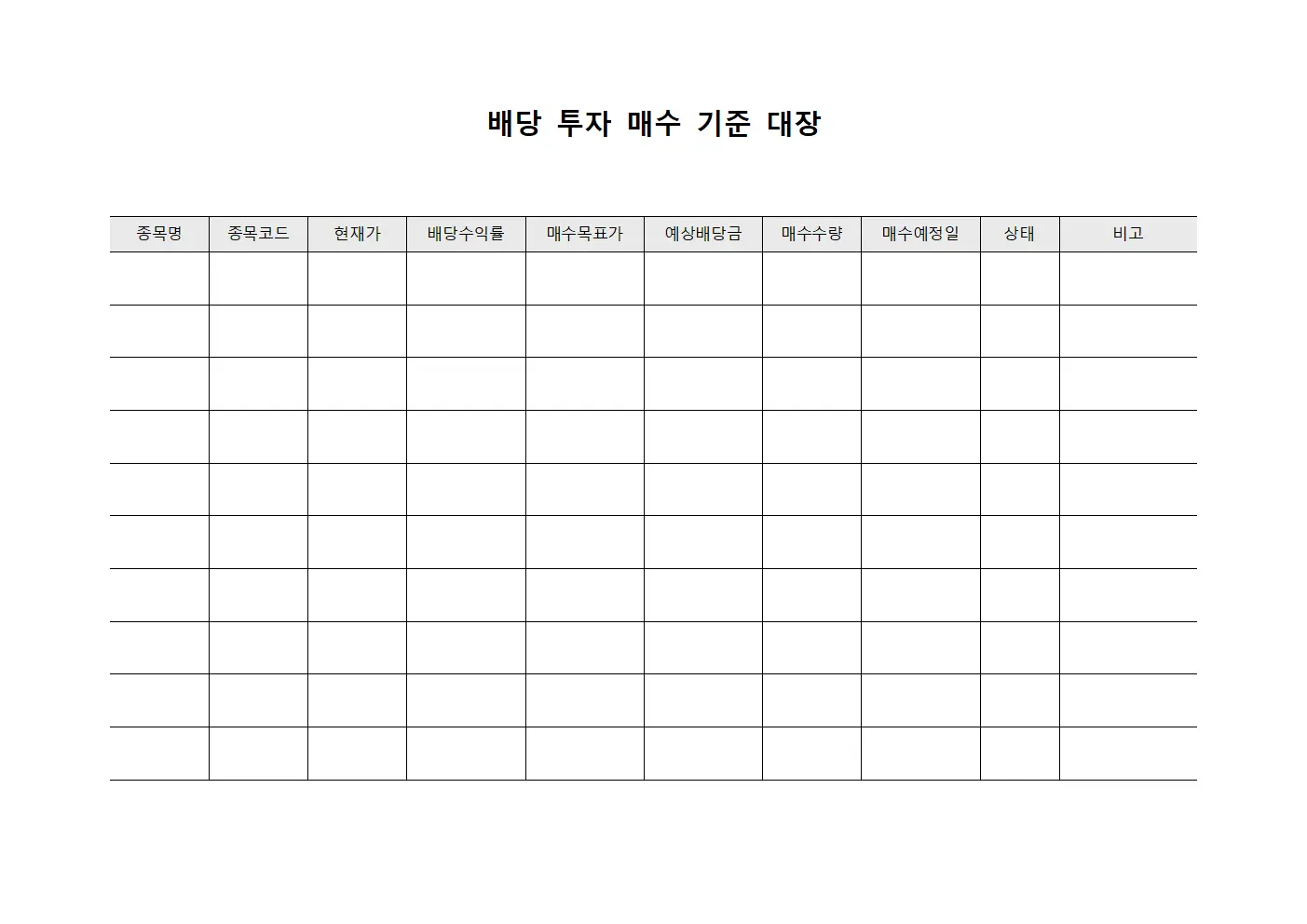 배당 투자 매수 기준 대장

| 종목명 | 종목코드 | 현재가 | 배당수익률 | 매수목표가 | 예상배당금 | 매수수량 | 매수예정일 | 상태 | 비고 |
|---|---|---|---|---|---|---|---|---|---|
| | | | | | | | | | |
| | | | | | | | | | |
| | | | | | | | | | |
| | | | | | | | | | |
| | | | | | | | | | |
| | | | | | | | | | |
| | | | | | | | | | |
| | | | | | | | | | |
| | | | | | | | | | |
| | | | | | | | | | |